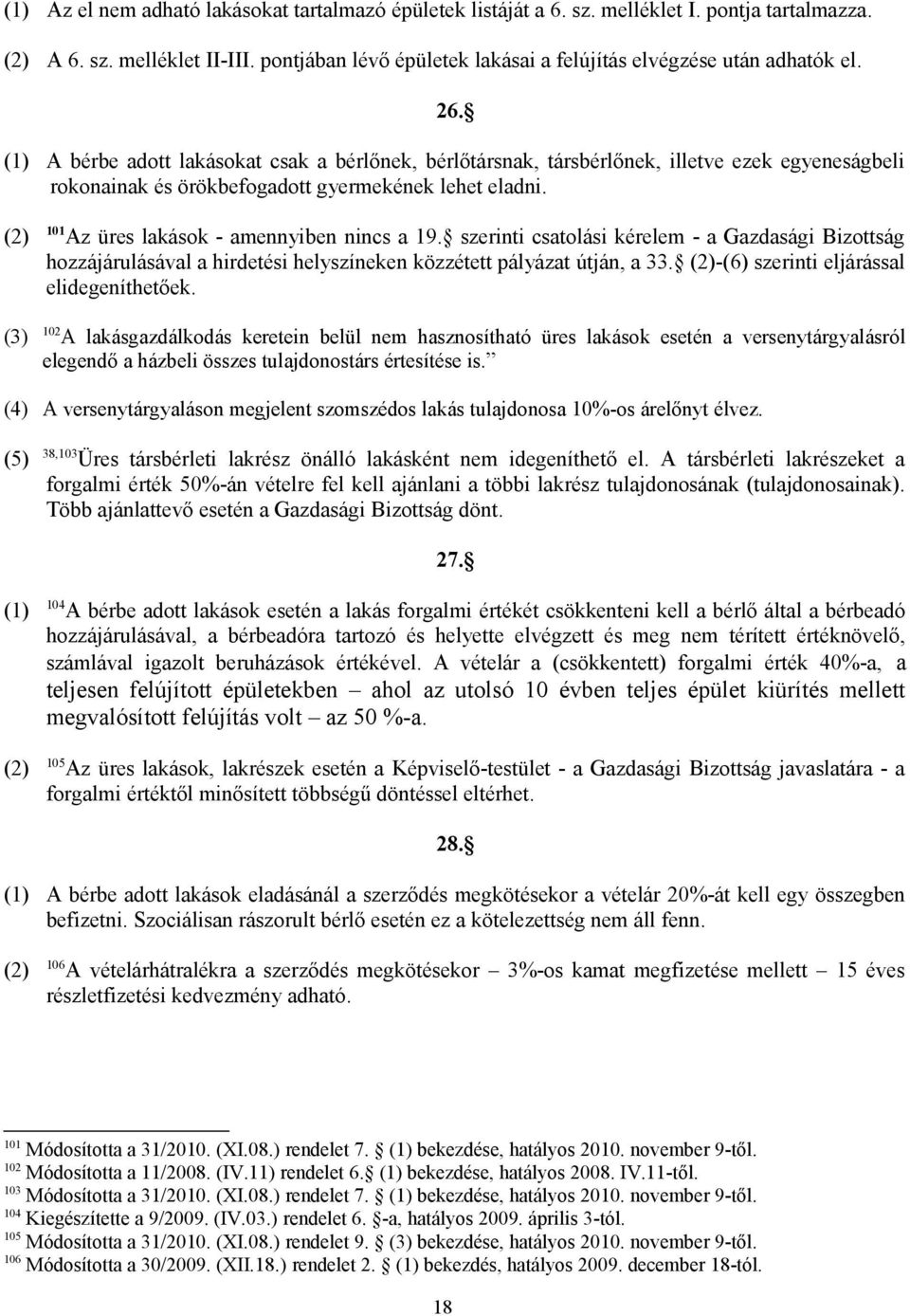 (1) Az el nem adható lakásokat tartalmazó épületek listáját a 6. sz. melléklet I. pontja tartalmazza.

(2) A 6. sz. melléklet II-III. pontjában lévő épületek lakásai a felújítás elvégzése után adhatók el.

26.§

(1) A bérbe adott lakásokat csak a bérlőnek, bérlőtársnak, társbérlőnek, illetve ezek egyeneságbeli rokonainak és örökbefogadott gyermekének lehet eladni.

(2) $^{101}$Az üres lakások - amennyiben nincs a 19.§ szerinti csatolási kérelem - a Gazdasági Bizottság hozzájárulásával a hirdetési helyszíneken közzétett pályázat útján, a 33.§ (2)-(6) szerinti eljárással elidegeníthetőek.

(3) $^{102}$A lakásgazdálkodás keretein belül nem hasznosítható üres lakások esetén a versenytárgyalásról elegendő a házbeli összes tulajdonostárs értesítése is.”

(4) A versenytárgyaláson megjelent szomszédos lakás tulajdonosa 10%-os árelőnyt élvez.

(5) $^{38,103}$Üres társbérleti lakrész önálló lakásként nem idegeníthető el. A társbérleti lakrészeket a forgalmi érték 50%-án vételre fel kell ajánlani a többi lakrész tulajdonosának (tulajdonosainak). Több ajánlattevő esetén a Gazdasági Bizottság dönt.

27.§

(1) $^{104}$A bérbe adott lakások esetén a lakás forgalmi értékét csökkenteni kell a bérlő által a bérbeadó hozzájárulásával, a bérbeadóra tartozó és helyette elvégzett és meg nem térített értéknövelő, számlával igazolt beruházások értékével. A vételár a (csökkentett) forgalmi érték 40%-a, a teljesen felújított épületekben – ahol az utolsó 10 évben teljes épület kiürítés mellett megvalósított felújítás volt – az 50 %-a.

(2) $^{105}$Az üres lakások, lakrészek esetén a Képviselő-testület - a Gazdasági Bizottság javaslatára - a forgalmi értéktől minősített többségű döntéssel eltérhet.

28.§

(1) A bérbe adott lakások eladásánál a szerződés megkötésekor a vételár 20%-át kell egy összegben befizetni. Szociálisan rászorult bérlő esetén ez a kötelezettség nem áll fenn.

(2) $^{106}$A vételárhátralékra a szerződés megkötésekor – 3%-os kamat megfizetése mellett – 15 éves részletfizetési kedvezmény adható.

$^{101}$ Módosította a 31/2010. (XI.08.) rendelet 7. § (1) bekezdése, hatályos 2010. november 9-től.
$^{102}$ Módosította a 11/2008. (IV.11) rendelet 6.§ (1) bekezdése, hatályos 2008. IV.11-től.
$^{103}$ Módosította a 31/2010. (XI.08.) rendelet 7. § (1) bekezdése, hatályos 2010. november 9-től.
$^{104}$ Kiegészítette a 9/2009. (IV.03.) rendelet 6. §-a, hatályos 2009. április 3-tól.
$^{105}$ Módosította a 31/2010. (XI.08.) rendelet 9. § (3) bekezdése, hatályos 2010. november 9-től.
$^{106}$ Módosította a 30/2009. (XII.18.) rendelet 2. § (1) bekezdés, hatályos 2009. december 18-tól.

18